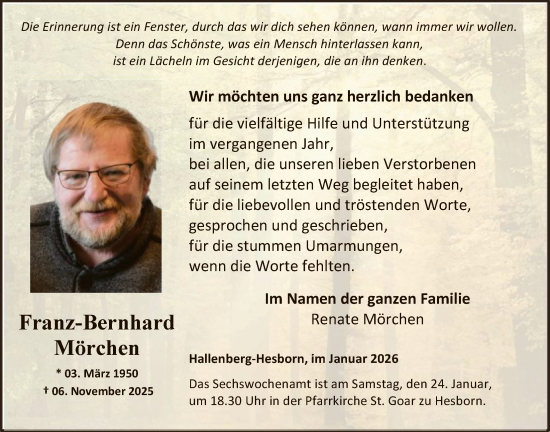 Die Erinnerung ist ein Fenster, durch das wir dich sehen können, wann immer wir wollen.
Denn das Schönste, was ein Mensch hinterlassen kann,
ist ein Lächeln im Gesicht derjenigen, die an ihn denken.

Wir möchten uns ganz herzlich bedanken

für die vielfältige Hilfe und Unterstützung
im vergangenen Jahr,
bei allen, die unseren lieben Verstorbenen
auf seinem letzten Weg begleitet haben,
für die liebevollen und tröstenden Worte,
gesprochen und geschrieben,
für die stummen Umarmungen,
wenn die Worte fehlten.

Im Namen der ganzen Familie
Renate Mörchen

Franz-Bernhard
Mörchen

* 03. März 1950
† 06. November 2025

Hallenberg-Hesborn, im Januar 2026

Das Sechswochenamt ist am Samstag, den 24. Januar, um 18.30 Uhr in der Pfarrkirche St. Goar zu Hesborn.